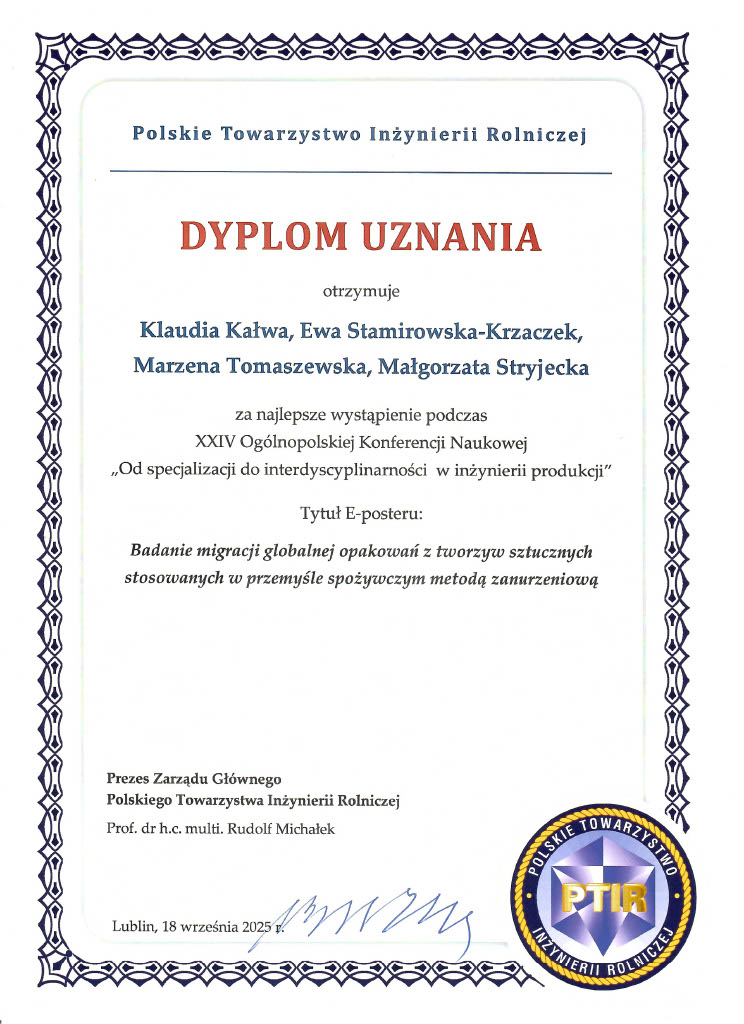 Polskie Towarzystwo Inżynierii Rolniczej

DYPLOM UZNANIA

otrzymuje

Klaudia Kałwa, Ewa Stamirowska-Krzaczek, Marzena Tomaszewska, Małgorzata Stryjecka

za najlepsze wystąpienie podczas XXIV Ogólnopolskiej Konferencji Naukowej „Od specjalizacji do interdyscyplinarności w inżynierii produkcji"

Tytuł E-posteru:

Badanie migracji globalnej opakowań z tworzyw sztucznych stosowanych w przemyśle spożywczym metodą zanurzeniową

Prezes Zarządu Głównego
Polskiego Towarzystwa Inżynierii Rolniczej
Prof. dr h.c. multi. Rudolf Michałek

Lublin, 18 września 2025 r.

POLSKIE TOWARZYSTWO INŻYNIERII ROLNICZEJ
PTIR